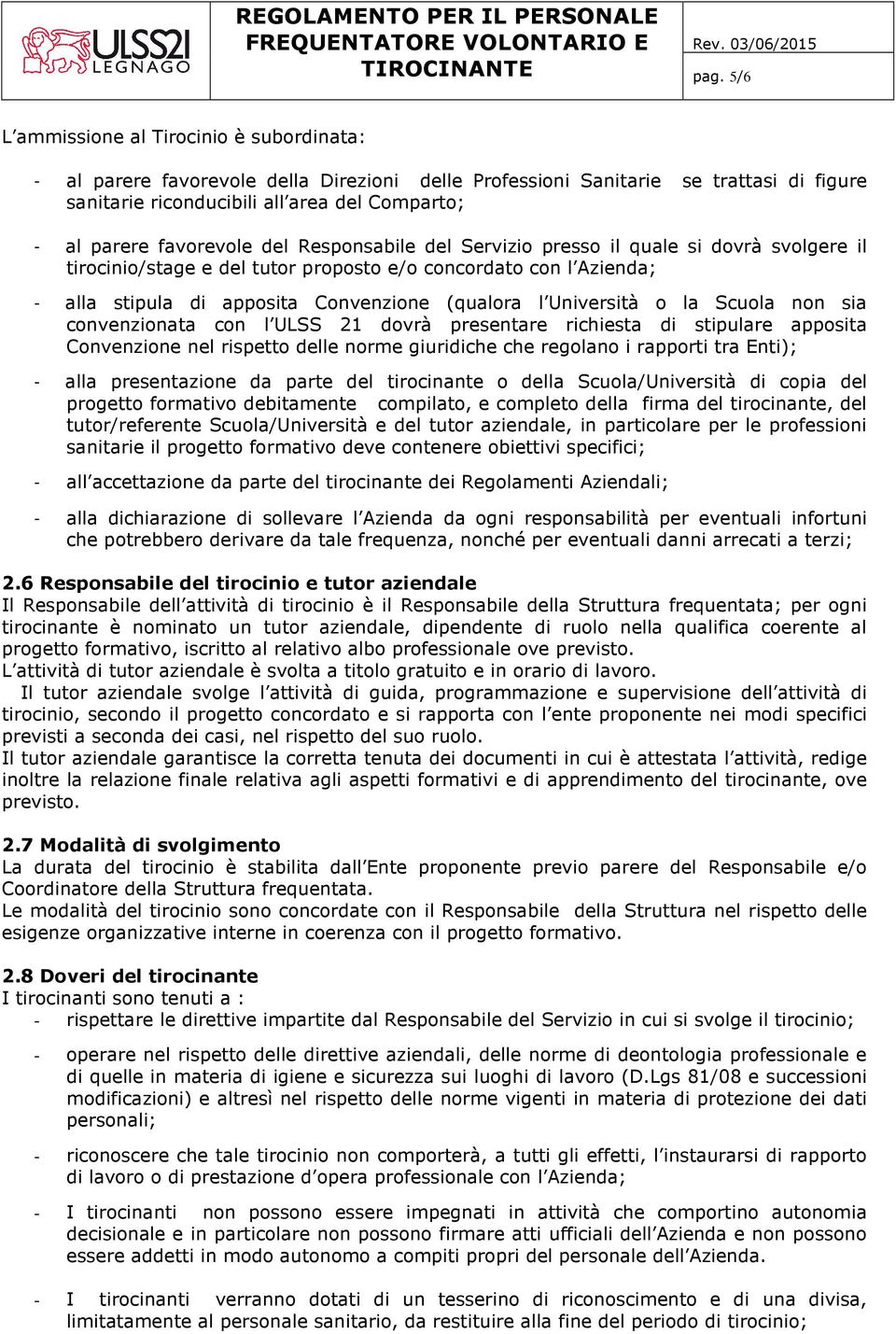 ULSS21 LEGNAGO

REGOLAMENTO PER IL PERSONALE FREQUENTATORE VOLONTARIO E TIROCINANTE

Rev. 03/06/2015

pag. 5/6

L'ammissione al Tirocinio è subordinata:

- al parere favorevole della Direzioni delle Professioni Sanitarie se trattasi di figure sanitarie riconducibili all'area del Comparto;

- al parere favorevole del Responsabile del Servizio presso il quale si dovrà svolgere il tirocinio/stage e del tutor proposto e/o concordato con l'Azienda;

- alla stipula di apposita Convenzione (qualora l'Università o la Scuola non sia convenzionata con l'ULSS 21 dovrà presentare richiesta di stipulare apposita Convenzione nel rispetto delle norme giuridiche che regolano i rapporti tra Enti);

- alla presentazione da parte del tirocinante o della Scuola/Università di copia del progetto formativo debitamente compilato, e completo della firma del tirocinante, del tutor/referente Scuola/Università e del tutor aziendale, in particolare per le professioni sanitarie il progetto formativo deve contenere obiettivi specifici;

- all'accettazione da parte del tirocinante dei Regolamenti Aziendali;

- alla dichiarazione di sollevare l'Azienda da ogni responsabilità per eventuali infortuni che potrebbero derivare da tale frequenza, nonché per eventuali danni arrecati a terzi;

2.6 Responsabile del tirocinio e tutor aziendale
Il Responsabile dell'attività di tirocinio è il Responsabile della Struttura frequentata; per ogni tirocinante è nominato un tutor aziendale, dipendente di ruolo nella qualifica coerente al progetto formativo, iscritto al relativo albo professionale ove previsto.
L'attività di tutor aziendale è svolta a titolo gratuito e in orario di lavoro.
Il tutor aziendale svolge l'attività di guida, programmazione e supervisione dell'attività di tirocinio, secondo il progetto concordato e si rapporta con l'ente proponente nei modi specifici previsti a seconda dei casi, nel rispetto del suo ruolo.
Il tutor aziendale garantisce la corretta tenuta dei documenti in cui è attestata l'attività, redige inoltre la relazione finale relativa agli aspetti formativi e di apprendimento del tirocinante, ove previsto.

2.7 Modalità di svolgimento
La durata del tirocinio è stabilita dall'Ente proponente previo parere del Responsabile e/o Coordinatore della Struttura frequentata.
Le modalità del tirocinio sono concordate con il Responsabile della Struttura nel rispetto delle esigenze organizzative interne in coerenza con il progetto formativo.

2.8 Doveri del tirocinante
I tirocinanti sono tenuti a :
- rispettare le direttive impartite dal Responsabile del Servizio in cui si svolge il tirocinio;

- operare nel rispetto delle direttive aziendali, delle norme di deontologia professionale e di quelle in materia di igiene e sicurezza sui luoghi di lavoro (D.Lgs 81/08 e successioni modificazioni) e altresì nel rispetto delle norme vigenti in materia di protezione dei dati personali;

- riconoscere che tale tirocinio non comporterà, a tutti gli effetti, l'instaurarsi di rapporto di lavoro o di prestazione d'opera professionale con l'Azienda;

- I tirocinanti non possono essere impegnati in attività che comportino autonomia decisionale e in particolare non possono firmare atti ufficiali dell'Azienda e non possono essere addetti in modo autonomo a compiti propri del personale dell'Azienda.

- I tirocinanti verranno dotati di un tesserino di riconoscimento e di una divisa, limitatamente al personale sanitario, da restituire alla fine del periodo di tirocinio;